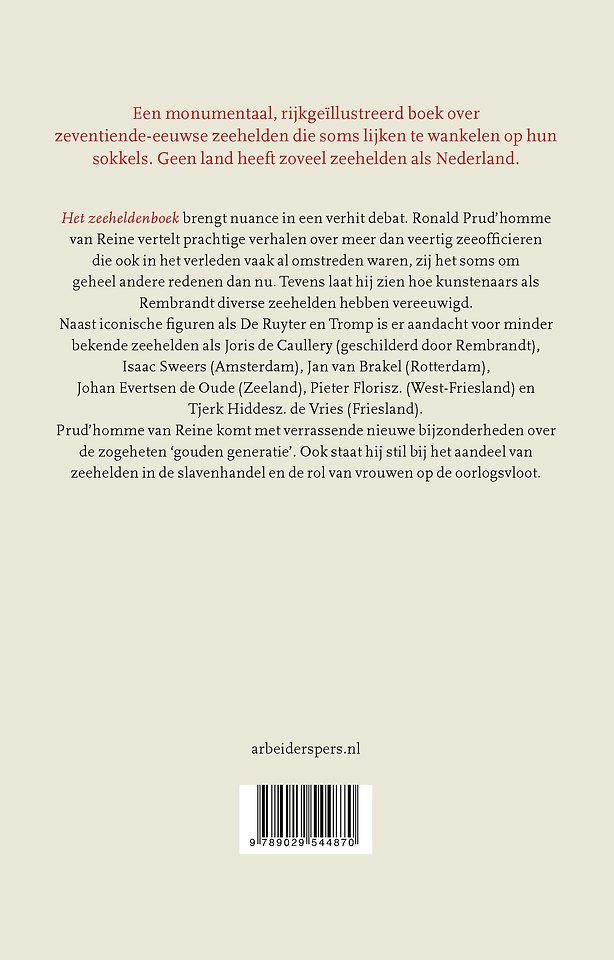 Een monumentaal, rijkgeïllustreerd boek over zeventiende-eeuwse zeehelden die soms lijken te wankelen op hun sokkels. Geen land heeft zoveel zeehelden als Nederland.

Het zeeheldenboek brengt nuance in een verhit debat. Ronald Prud'homme van Reine vertelt prachtige verhalen over meer dan veertig zeeofficieren die ook in het verleden vaak al omstreden waren, zij het soms om geheel andere redenen dan nu. Tevens laat hij zien hoe kunstenaars als Rembrandt diverse zeehelden hebben vereeuwigd.
Naast iconische figuren als De Ruyter en Tromp is er aandacht voor minder bekende zeehelden als Joris de Caullery (geschilderd door Rembrandt), Isaac Sweers (Amsterdam), Jan van Brakel (Rotterdam), Johan Evertsen de Oude (Zeeland), Pieter Florisz. (West-Friesland) en Tjerk Hiddesz. de Vries (Friesland).
Prud'homme van Reine komt met verrassende nieuwe bijzonderheden over de zogeheten 'gouden generatie'. Ook staat hij stil bij het aandeel van zeehelden in de slavenhandel en de rol van vrouwen op de oorlogsvloot.

arbeiderspers.nl

9 789029 544870